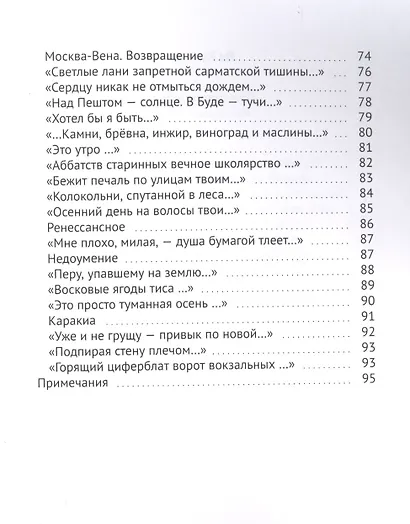 Москва-Вена. Возвращение 74
«Светлые лани запретной сарматской тишины...» 76
«Сердцу никак не отмыться дождем...» 77
«Над Пештом — солнце. В Буде — тучи...» 78
«Хотел бы я быть...» 79
«...Камни, брёвна, инжир, виноград и маслины...» 80
«Это утро ...» 81
«Аббатств старинных вечное школярство ...» 82
«Бежит печаль по улицам твоим...» 83
«Колокольни, спутанной в леса...» 84
«Осенний день на волосы твои...» 85
Ренессансное 86
«Мне плохо, милая, — душа бумагой тлеет...» 87
Недоумение 87
«Перу, упавшему на землю...» 88
«Восковые ягоды тиса ...» 89
«Это просто туманная осень ...» 90
Каракиа 91
«Уже и не грущу — привык по новой...» 92
«Подпирая стену плечом...» 93
«Горящий циферблат ворот вокзальных ...» 93
Примечания 95